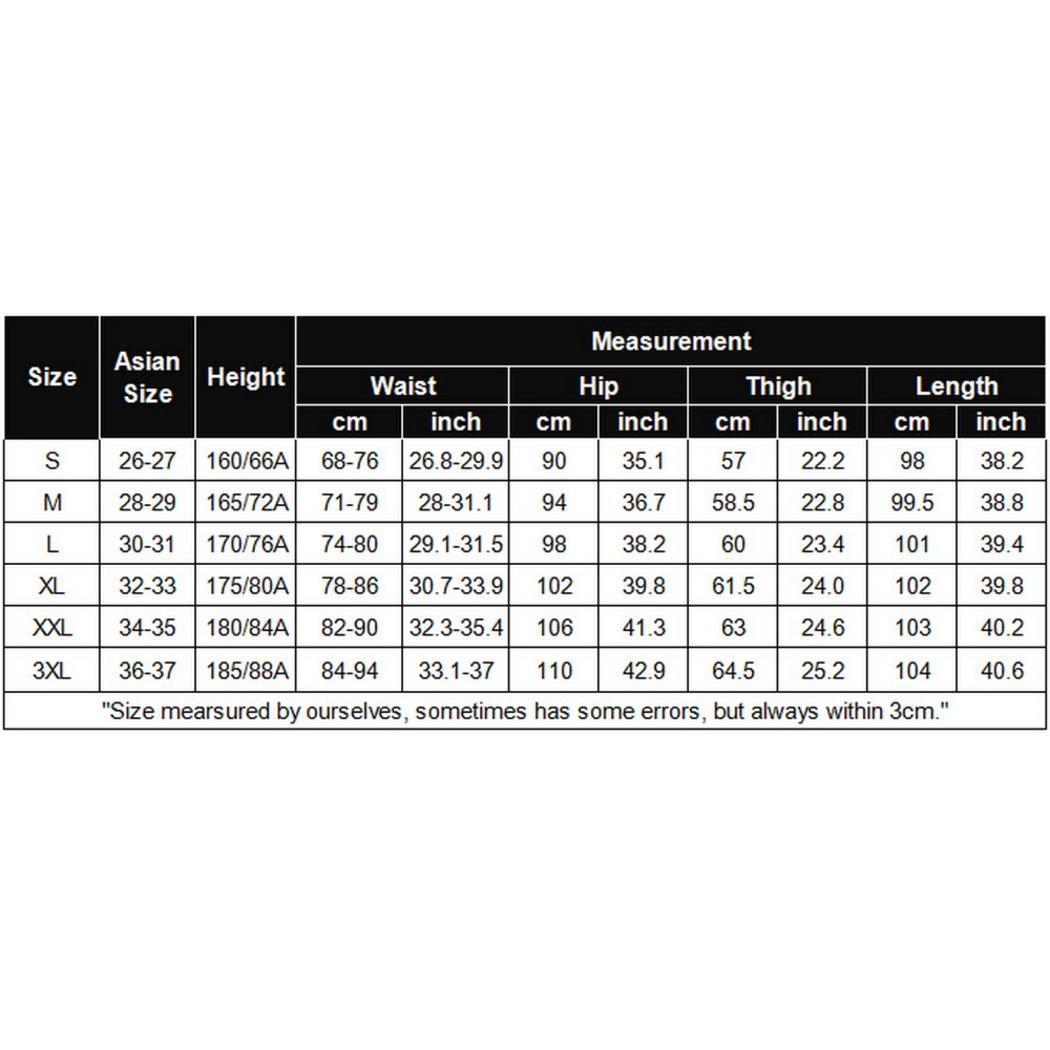 | Size | Asian Size | Height | Measurement | | | | | | | |
|---|---|---|---|---|---|---|---|---|---|---|
| | | | Waist | | Hip | | Thigh | | Length | |
| | | | cm | inch | cm | inch | cm | inch | cm | inch |
| S | 26-27 | 160/66A | 68-76 | 26.8-29.9 | 90 | 35.1 | 57 | 22.2 | 98 | 38.2 |
| M | 28-29 | 165/72A | 71-79 | 28-31.1 | 94 | 36.7 | 58.5 | 22.8 | 99.5 | 38.8 |
| L | 30-31 | 170/76A | 74-80 | 29.1-31.5 | 98 | 38.2 | 60 | 23.4 | 101 | 39.4 |
| XL | 32-33 | 175/80A | 78-86 | 30.7-33.9 | 102 | 39.8 | 61.5 | 24.0 | 102 | 39.8 |
| XXL | 34-35 | 180/84A | 82-90 | 32.3-35.4 | 106 | 41.3 | 63 | 24.6 | 103 | 40.2 |
| 3XL | 36-37 | 185/88A | 84-94 | 33.1-37 | 110 | 42.9 | 64.5 | 25.2 | 104 | 40.6 |

"Size mearsured by ourselves, sometimes has some errors, but always within 3cm."